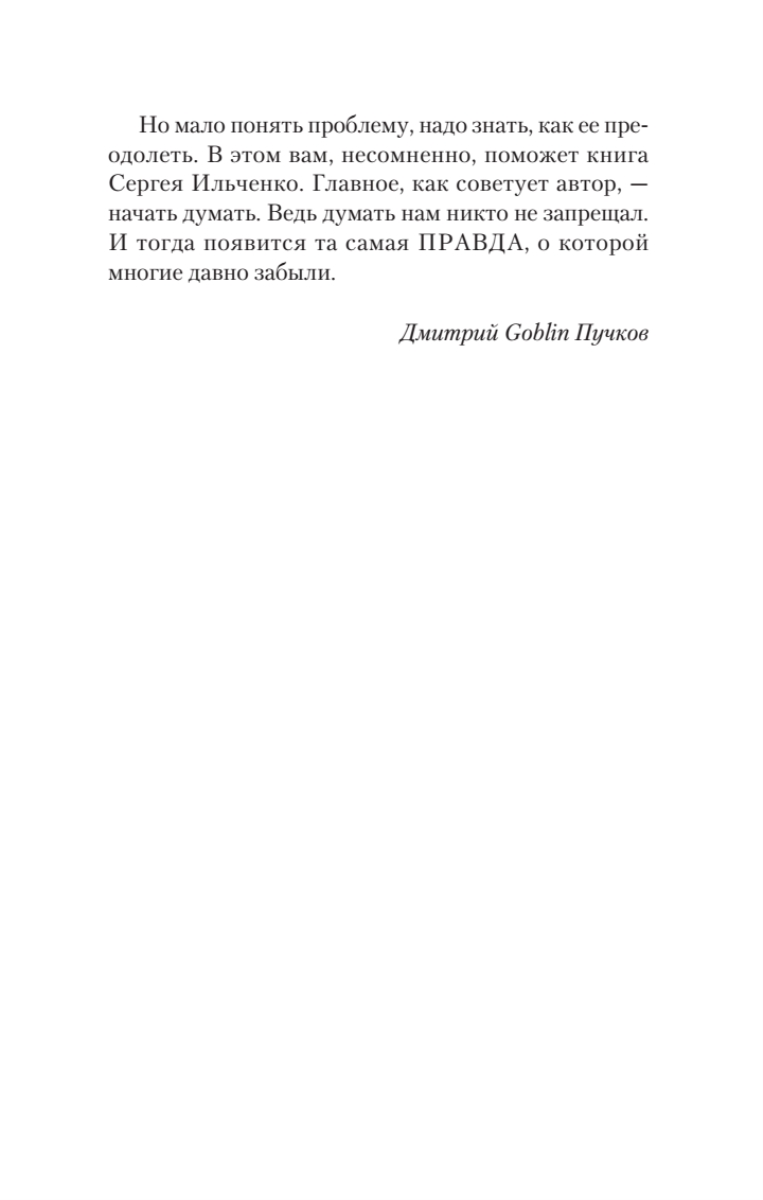 Но мало понять проблему, надо знать, как ее преодолеть. В этом вам, несомненно, поможет книга Сергея Ильченко. Главное, как советует автор, — начать думать. Ведь думать нам никто не запрещал. И тогда появится та самая ПРАВДА, о которой многие давно забыли.

Дмитрий Goblin Пучков